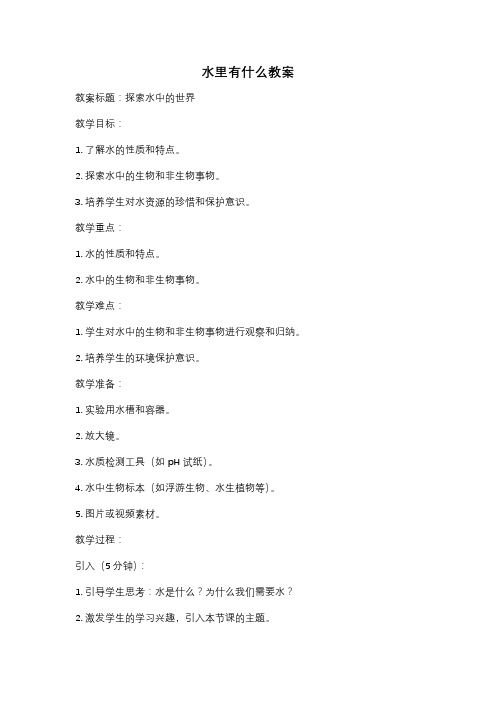 水里有什么教案

教案标题：探索水中的世界

教学目标：

1. 了解水的性质和特点。

2. 探索水中的生物和非生物事物。

3. 培养学生对水资源的珍惜和保护意识。

教学重点：

1. 水的性质和特点。

2. 水中的生物和非生物事物。

教学难点：

1. 学生对水中的生物和非生物事物进行观察和归纳。

2. 培养学生的环境保护意识。

教学准备：

1. 实验用水槽和容器。

2. 放大镜。

3. 水质检测工具（如 pH 试纸）。

4. 水中生物标本（如浮游生物、水生植物等）。

5. 图片或视频素材。

教学过程：

引入（5 分钟）：

1. 引导学生思考：水是什么？为什么我们需要水？

2. 激发学生的学习兴趣，引入本节课的主题。